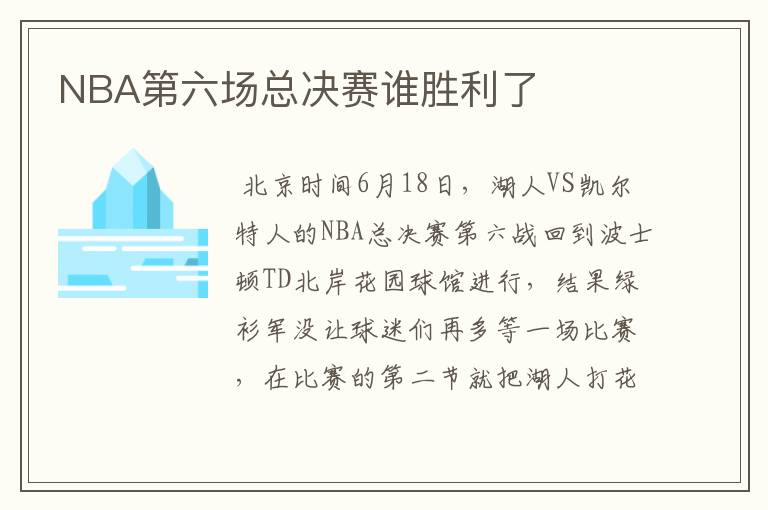 NBA第六场总决赛谁胜利了

北京时间6月18日，湖人VS凯尔特人的NBA总决赛第六战回到波士顿TD北岸花园球馆进行，结果绿衫军没让球迷们再多等一场比赛，在比赛的第二节就把湖人打花